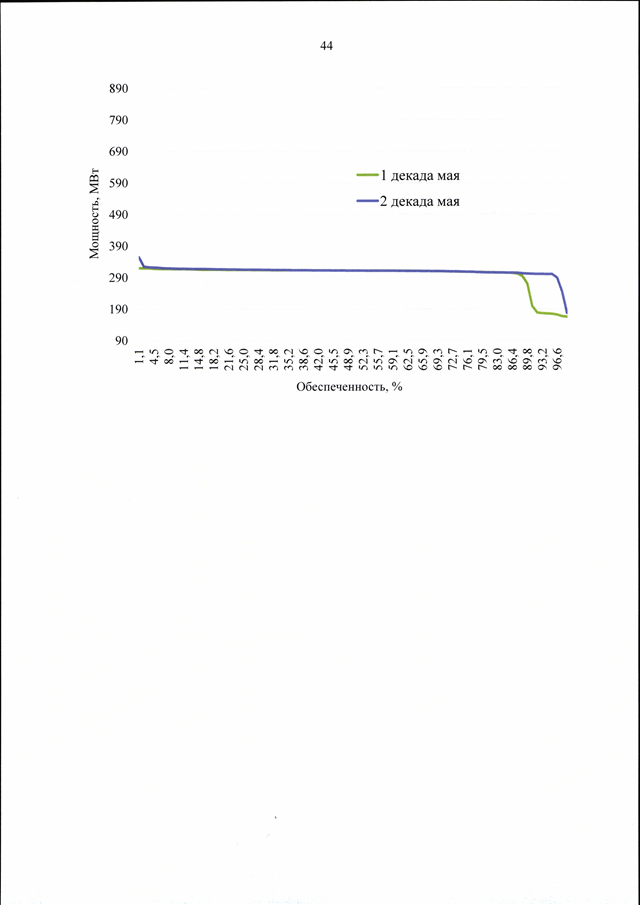 44

890
790
690
590
490
390
290
190
90

Мощность, МВт

1 декада мая
2 декада мая

1,1
4,5
8,0
11,4
14,8
18,2
21,6
25,0
28,4
31,8
35,2
38,6
42,0
45,5
48,9
52,3
55,7
59,1
62,5
65,9
69,3
72,7
76,1
79,5
83,0
86,4
89,8
93,2
96,6

Обеспеченность, %